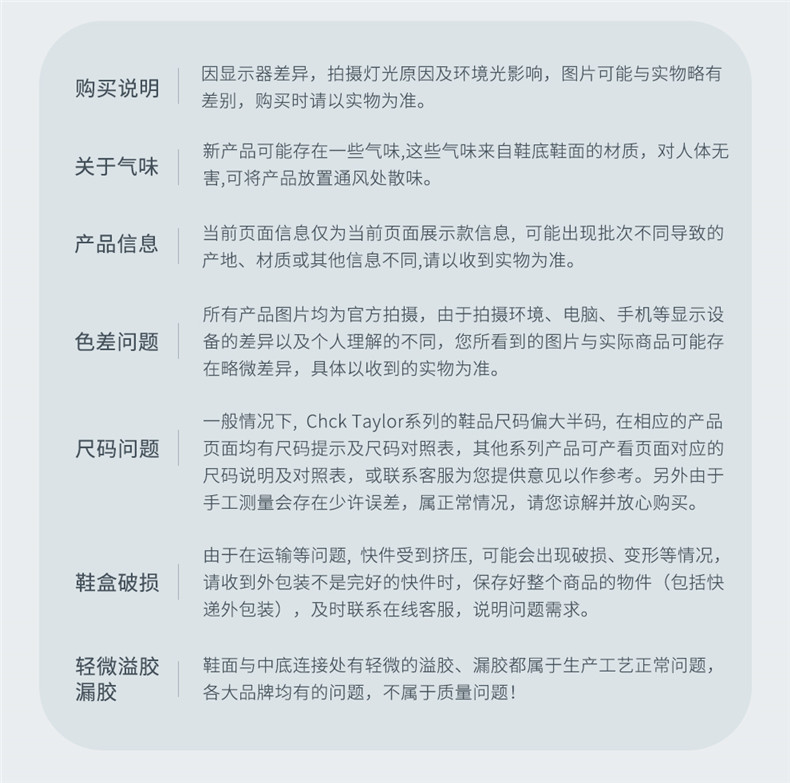 购买说明
因显示器差异，拍摄灯光原因及环境光影响，图片可能与实物略有差别，购买时请以实物为准。

关于气味
新产品可能存在一些气味,这些气味来自鞋底鞋面的材质，对人体无害,可将产品放置通风处散味。

产品信息
当前页面信息仅为当前页面展示款信息，可能出现批次不同导致的产地、材质或其他信息不同,请以收到实物为准。

色差问题
所有产品图片均为官方拍摄，由于拍摄环境、电脑、手机等显示设备的差异以及个人理解的不同，您所看到的图片与实际商品可能存在略微差异，具体以收到的实物为准。

尺码问题
一般情况下，Chck Taylor系列的鞋品尺码偏大半码，在相应的产品页面均有尺码提示及尺码对照表，其他系列产品可产看页面对应的尺码说明及对照表，或联系客服为您提供意见以作参考。另外由于手工测量会存在少许误差，属正常情况，请您谅解并放心购买。

鞋盒破损
由于在运输等问题，快件受到挤压，可能会出现破损、变形等情况，请收到外包装不是完好的快件时，保存好整个商品的物件（包括快递外包装），及时联系在线客服，说明问题需求。

轻微溢胶漏胶
鞋面与中底连接处有轻微的溢胶、漏胶都属于生产工艺正常问题，各大品牌均有的问题，不属于质量问题！